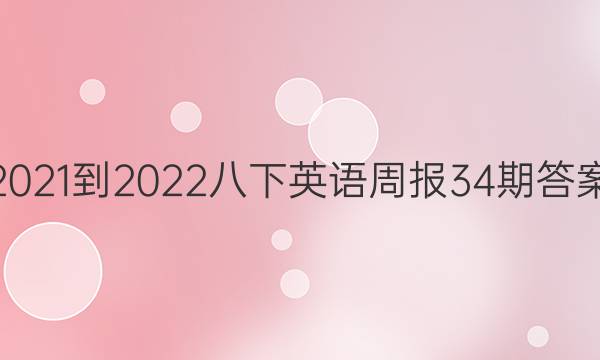 2021到2022八下英语周报34期答案